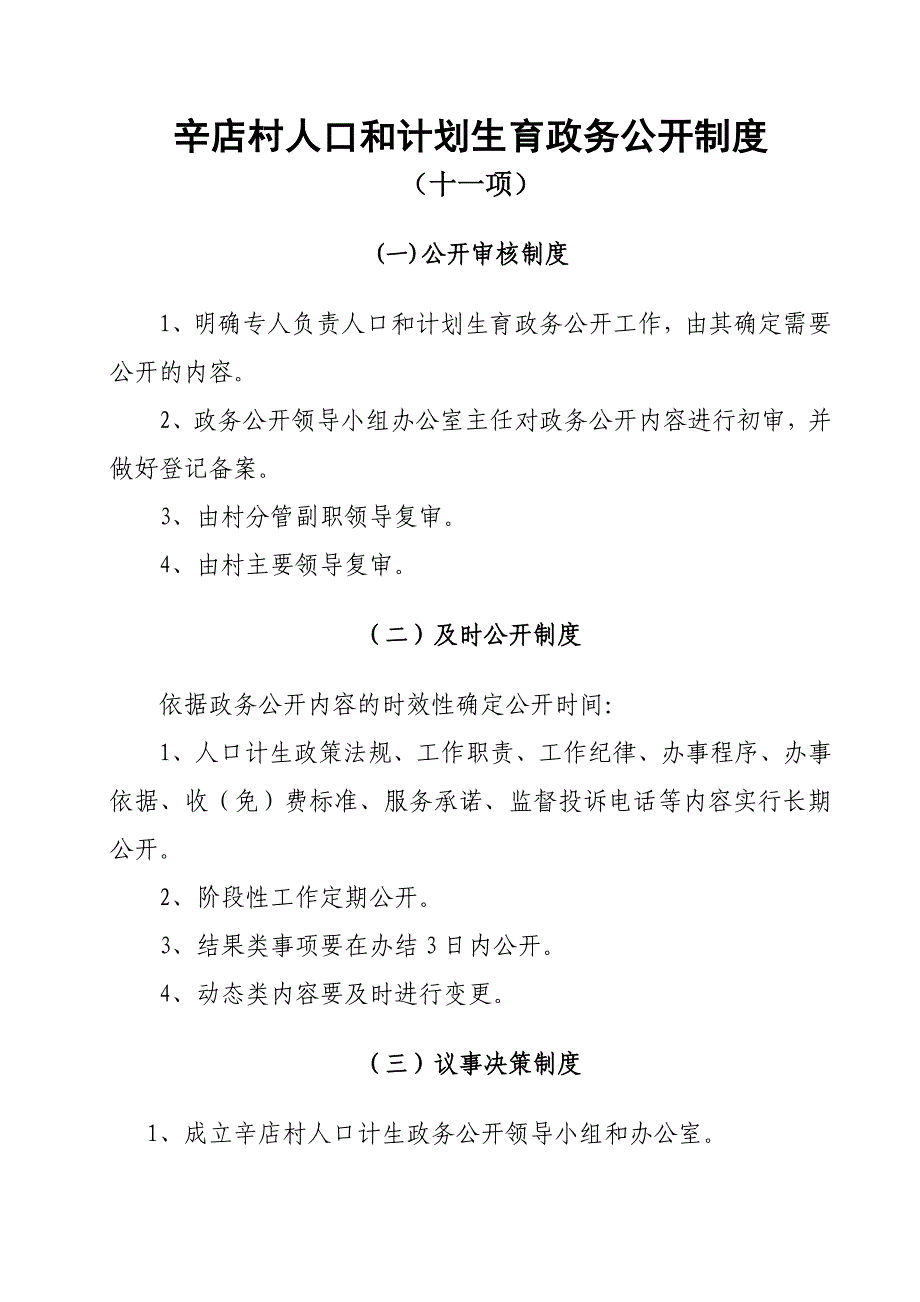 辛店村人口和计划生育政务公开制度

（十一项）

(一)公开审核制度

1、明确专人负责人口和计划生育政务公开工作，由其确定需要公开的内容。

2、政务公开领导小组办公室主任对政务公开内容进行初审，并做好登记备案。

3、由村分管副职领导复审。

4、由村主要领导复审。

（二）及时公开制度

依据政务公开内容的时效性确定公开时间:

1、人口计生政策法规、工作职责、工作纪律、办事程序、办事依据、收（免）费标准、服务承诺、监督投诉电话等内容实行长期公开。

2、阶段性工作定期公开。

3、结果类事项要在办结 3 日内公开。

4、动态类内容要及时进行变更。

（三）议事决策制度

1、成立辛店村人口计生政务公开领导小组和办公室。